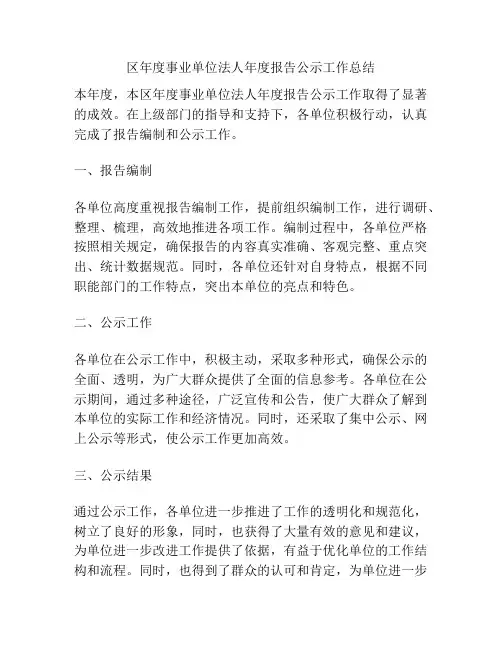 区年度事业单位法人年度报告公示工作总结

本年度，本区年度事业单位法人年度报告公示工作取得了显著的成效。在上级部门的指导和支持下，各单位积极行动，认真完成了报告编制和公示工作。

一、报告编制

各单位高度重视报告编制工作，提前组织编制工作，进行调研、整理、梳理，高效地推进各项工作。编制过程中，各单位严格按照相关规定，确保报告的内容真实准确、客观完整、重点突出、统计数据规范。同时，各单位还针对自身特点，根据不同职能部门的工作特点，突出本单位的亮点和特色。

二、公示工作

各单位在公示工作中，积极主动，采取多种形式，确保公示的全面、透明，为广大群众提供了全面的信息参考。各单位在公示期间，通过多种途径，广泛宣传和公告，使广大群众了解到本单位的实际工作和经济情况。同时，还采取了集中公示、网上公示等形式，使公示工作更加高效。

三、公示结果

通过公示工作，各单位进一步推进了工作的透明化和规范化，树立了良好的形象，同时，也获得了大量有效的意见和建议，为单位进一步改进工作提供了依据，有益于优化单位的工作结构和流程。同时，也得到了群众的认可和肯定，为单位进一步